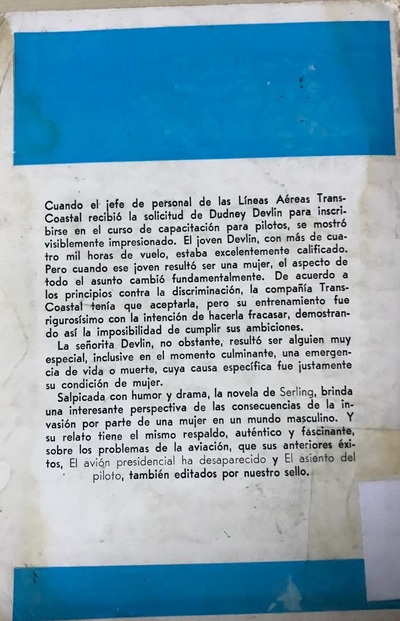 Cuando el jefe de personal de las Líneas Aéreas Trans-Coastal recibió la solicitud de Dudney Devlin para inscribirse en el curso de capacitación para pilotos, se mostró visiblemente impresionado. El joven Devlin, con más de cuatro mil horas de vuelo, estaba excelentemente calificado. Pero cuando ese joven resultó ser una mujer, el aspecto de todo el asunto cambió fundamentalmente. De acuerdo a los principios contra la discriminación, la compañía Trans-Coastal tenía que aceptarla, pero su entrenamiento fue rigurosísimo con la intención de hacerla fracasar, demostrando así la imposibilidad de cumplir sus ambiciones.

La señorita Devlin, no obstante, resultó ser alguien muy especial, inclusive en el momento culminante, una emergencia de vida o muerte, cuya causa específica fue justamente su condición de mujer.

Salpicada con humor y drama, la novela de Serling, brinda una interesante perspectiva de las consecuencias de la invasión por parte de una mujer en un mundo masculino. Y su relato tiene el mismo respaldo, auténtico y fascinante, sobre los problemas de la aviación, que sus anteriores éxitos, El avión presidencial ha desaparecido y El asiento del piloto, también editados por nuestro sello.